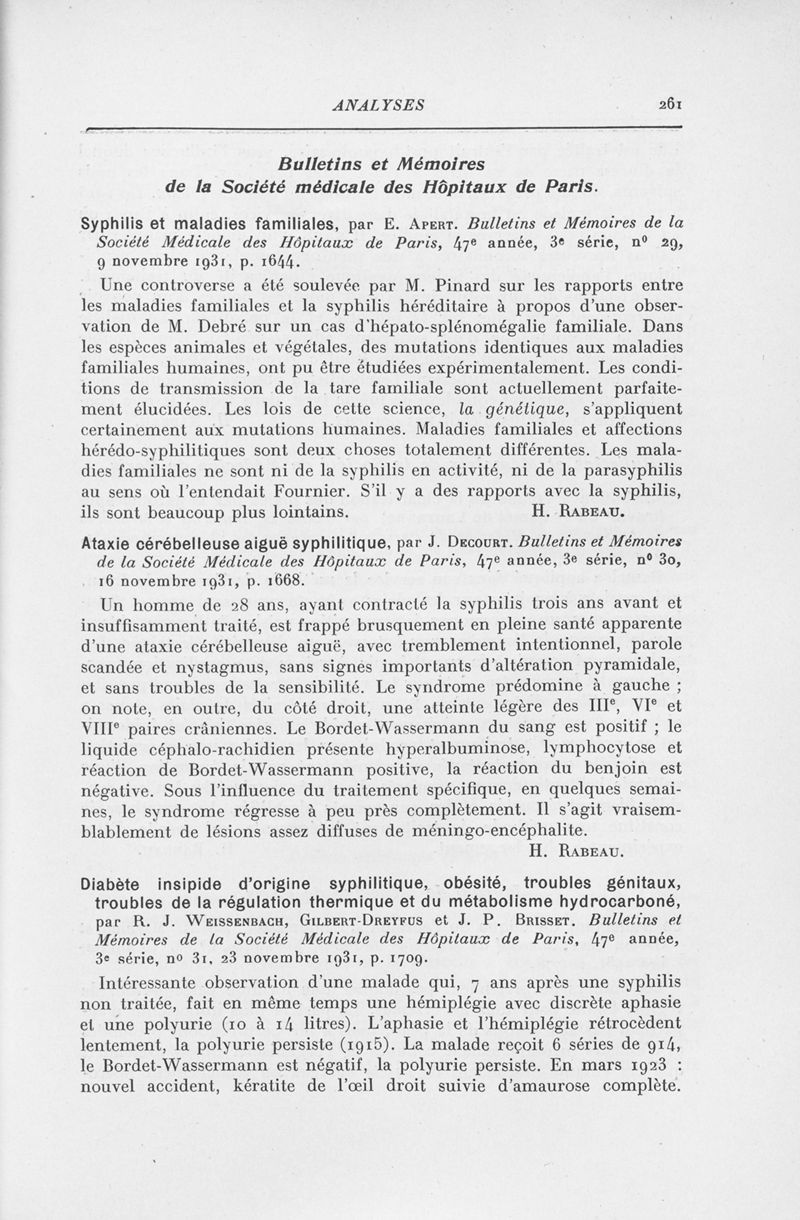 ANALYSES 261

Bulletins et Mémoires de la Société médicale des Hôpitaux de Paris.

Syphilis et maladies familiales, par E. Apert. Bulletins et Mémoires de la Société Médicale des Hôpitaux de Paris, 47e année, 3e série, n° 29, 9 novembre 1931, p. 1644.

Une controverse a été soulevée par M. Pinard sur les rapports entre les maladies familiales et la syphilis héréditaire à propos d'une observation de M. Debré sur un cas d'hépato-splénomégalie familiale. Dans les espèces animales et végétales, des mutations identiques aux maladies familiales humaines, ont pu être étudiées expérimentalement. Les conditions de transmission de la tare familiale sont actuellement parfaitement élucidées. Les lois de cette science, la génétique, s'appliquent certainement aux mutations humaines. Maladies familiales et affections hérédo-syphilitiques sont deux choses totalement différentes. Les maladies familiales ne sont ni de la syphilis en activité, ni de la parasyphilis au sens où l'entendait Fournier. S'il y a des rapports avec la syphilis, ils sont beaucoup plus lointains. H. Rabeau.

Ataxie cérébelleuse aiguë syphilitique, par J. Decourt. Bulletins et Mémoires de la Société Médicale des Hôpitaux de Paris, 47e année, 3e série, n° 30, 16 novembre 1931, p. 1668.

Un homme de 28 ans, ayant contracté la syphilis trois ans avant et insuffisamment traité, est frappé brusquement en pleine santé apparente d'une ataxie cérébelleuse aiguë, avec tremblement intentionnel, parole scandée et nystagmus, sans signes importants d'altération pyramidale, et sans troubles de la sensibilité. Le syndrome prédomine à gauche ; on note, en outre, du côté droit, une atteinte légère des IIIe, VIe et VIIIe paires crâniennes. Le Bordet-Wassermann du sang est positif ; le liquide céphalo-rachidien présente hyperalbuminose, lymphocytose et réaction de Bordet-Wassermann positive, la réaction du benjoin est négative. Sous l'influence du traitement spécifique, en quelques semaines, le syndrome régresse à peu près complètement. Il s'agit vraisemblablement de lésions assez diffuses de méningo-encéphalite.
H. Rabeau.

Diabète insipide d'origine syphilitique, obésité, troubles génitaux, troubles de la régulation thermique et du métabolisme hydrocarboné, par R. J. Weissenbach, Gilbert-Dreyfus et J. P. Brisset. Bulletins et Mémoires de la Société Médicale des Hôpitaux de Paris, 47e année, 3e série, n° 31, 23 novembre 1931, p. 1709.

Intéressante observation d'une malade qui, 7 ans après une syphilis non traitée, fait en même temps une hémiplégie avec discrète aphasie et une polyurie (10 à 14 litres). L'aphasie et l'hémiplégie rétrocèdent lentement, la polyurie persiste (1915). La malade reçoit 6 séries de 914, le Bordet-Wassermann est négatif, la polyurie persiste. En mars 1923 : nouvel accident, kératite de l'œil droit suivie d'amaurose complète.